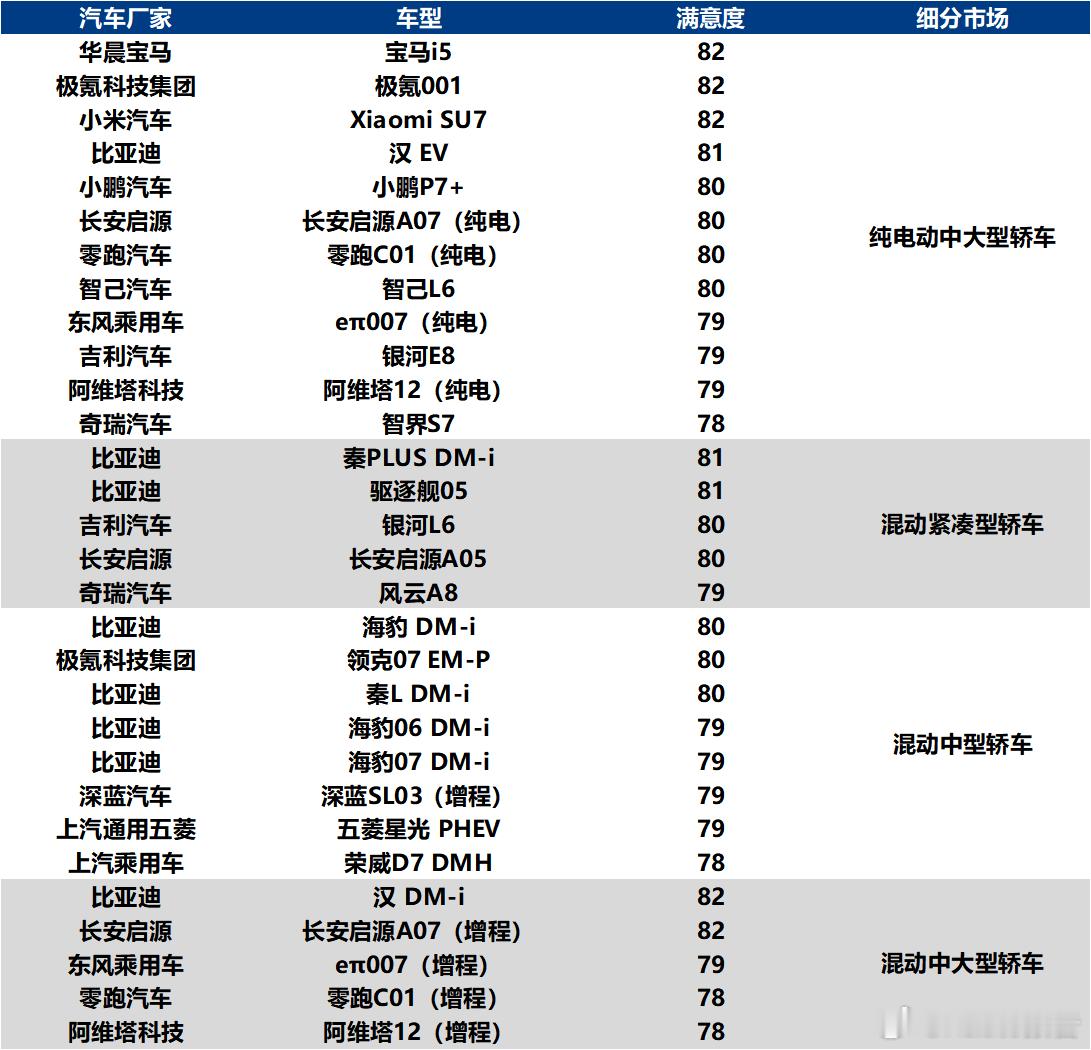 | 汽车厂家 | 车型 | 满意度 | 细分市场 |
|---|---|---|---|
| 华晨宝马 | 宝马i5 | 82 | 纯电动中大型轿车 |
| 极氪科技集团 | 极氪001 | 82 | |
| 小米汽车 | Xiaomi SU7 | 82 | |
| 比亚迪 | 汉 EV | 81 | |
| 小鹏汽车 | 小鹏P7+ | 80 | |
| 长安启源 | 长安启源A07（纯电） | 80 | |
| 零跑汽车 | 零跑C01（纯电） | 80 | |
| 智己汽车 | 智己L6 | 80 | |
| 东风乘用车 | eπ007（纯电） | 79 | |
| 吉利汽车 | 银河E8 | 79 | |
| 阿维塔科技 | 阿维塔12（纯电） | 79 | |
| 奇瑞汽车 | 智界S7 | 78 | |
| 比亚迪 | 秦PLUS DM-i | 81 | 混动紧凑型轿车 |
| 比亚迪 | 驱逐舰05 | 81 | |
| 吉利汽车 | 银河L6 | 80 | |
| 长安启源 | 长安启源A05 | 80 | |
| 奇瑞汽车 | 风云A8 | 79 | |
| 比亚迪 | 海豹 DM-i | 80 | 混动中型轿车 |
| 极氪科技集团 | 领克07 EM-P | 80 | |
| 比亚迪 | 秦L DM-i | 80 | |
| 比亚迪 | 海豹06 DM-i | 79 | |
| 比亚迪 | 海豹07 DM-i | 79 | |
| 深蓝汽车 | 深蓝SL03（增程） | 79 | |
| 上汽通用五菱 | 五菱星光 PHEV | 79 | |
| 上汽乘用车 | 荣威D7 DMH | 78 | |
| 比亚迪 | 汉 DM-i | 82 | 混动中大型轿车 |
| 长安启源 | 长安启源A07（增程） | 82 | |
| 东风乘用车 | eπ007（增程） | 79 | |
| 零跑汽车 | 零跑C01（增程） | 78 | |
| 阿维塔科技 | 阿维塔12（增程） | 78 | |